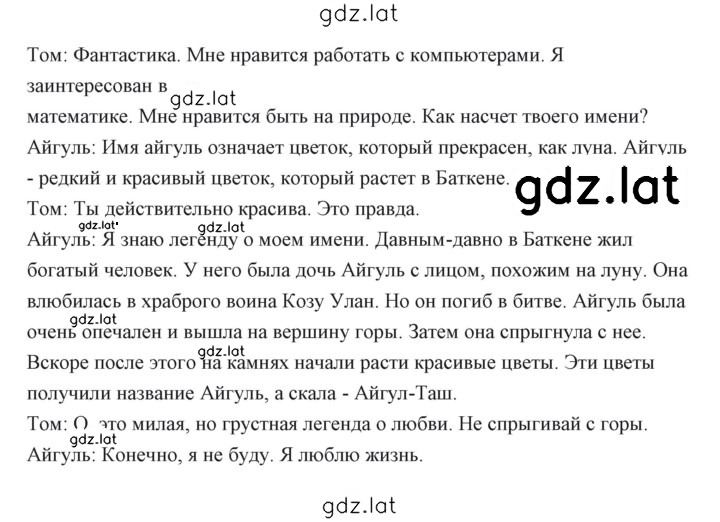 gdz.lat

Том: Фантастика. Мне нравится работать с компьютерами. Я заинтересован в gdz.lat
математике. Мне нравится быть на природе. Как насчет твоего имени?
Айгуль: Имя айгуль означает цветок, который прекрасен, как луна. Айгуль - редкий и красивый цветок, который растет в Баткене. gdz.lat
Том: Ты действительно красива. Это правда.
gdz.lat gdz.lat
Айгуль: Я знаю легенду о моем имени. Давным-давно в Баткене жил богатый человек. У него была дочь Айгуль с лицом, похожим на луну. Она влюбилась в храброго воина Козу Улан. Но он погиб в битве. Айгуль была gdz.lat очень опечален и вышла на вершину горы. Затем она спрыгнула с нее. gdz.lat
Вскоре после этого на камнях начали расти красивые цветы. Эти цветы получили название Айгуль, а скала - Айгул-Таш.
Том: О, это милая, но грустная легенда о любви. Не спрыгивай с горы.
gdz.lat
Айгуль: Конечно, я не буду. Я люблю жизнь.

gdz.lat